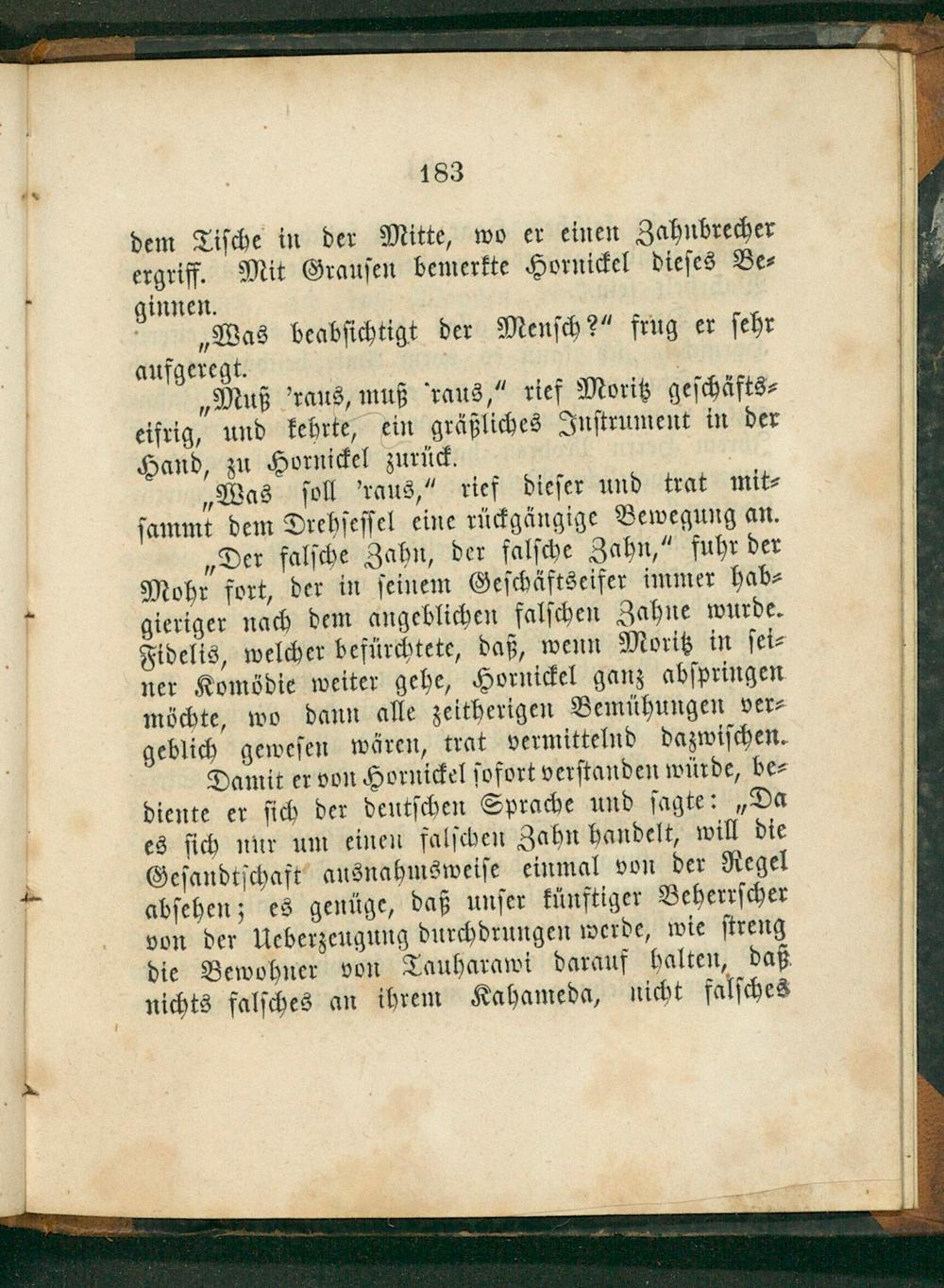 183

dem Tische in der Mitte, wo er einen Zahnbrecher ergriff. Mit Grausen bemerkte Hornickel dieses Beginnen.

„Was beabsichtigt der Mensch?“ frug er sehr aufgeregt.

„Muß 'raus, muß 'raus,“ rief Moritz geschäftseifrig, und kehrte, ein gräßliches Instrument in der Hand, zu Hornickel zurück.

„Was soll 'raus,“ rief dieser und trat mitsammt dem Drehsessel eine rückgängige Bewegung an.

„Der falsche Zahn, der falsche Zahn,“ fuhr der Mohr fort, der in seinem Geschäftseifer immer habgieriger nach dem angeblichen falschen Zahne wurde. Fidelis, welcher befürchtete, daß, wenn Moritz in seiner Komödie weiter gehe, Hornickel ganz abspringen möchte, wo dann alle zeitherigen Bemühungen vergeblich gewesen wären, trat vermittelnd dazwischen.

Damit er von Hornickel sofort verstanden würde, bediente er sich der deutschen Sprache und sagte: „Da es sich nur um einen falschen Zahn handelt, will die Gesandtschaft ausnahmsweise einmal von der Regel absehen; es genüge, daß unser künftiger Beherrscher von der Ueberzeugung durchdrungen werde, wie streng die Bewohner von Tauharawi darauf halten, daß nichts falsches an ihrem Kahameda, nicht falsches